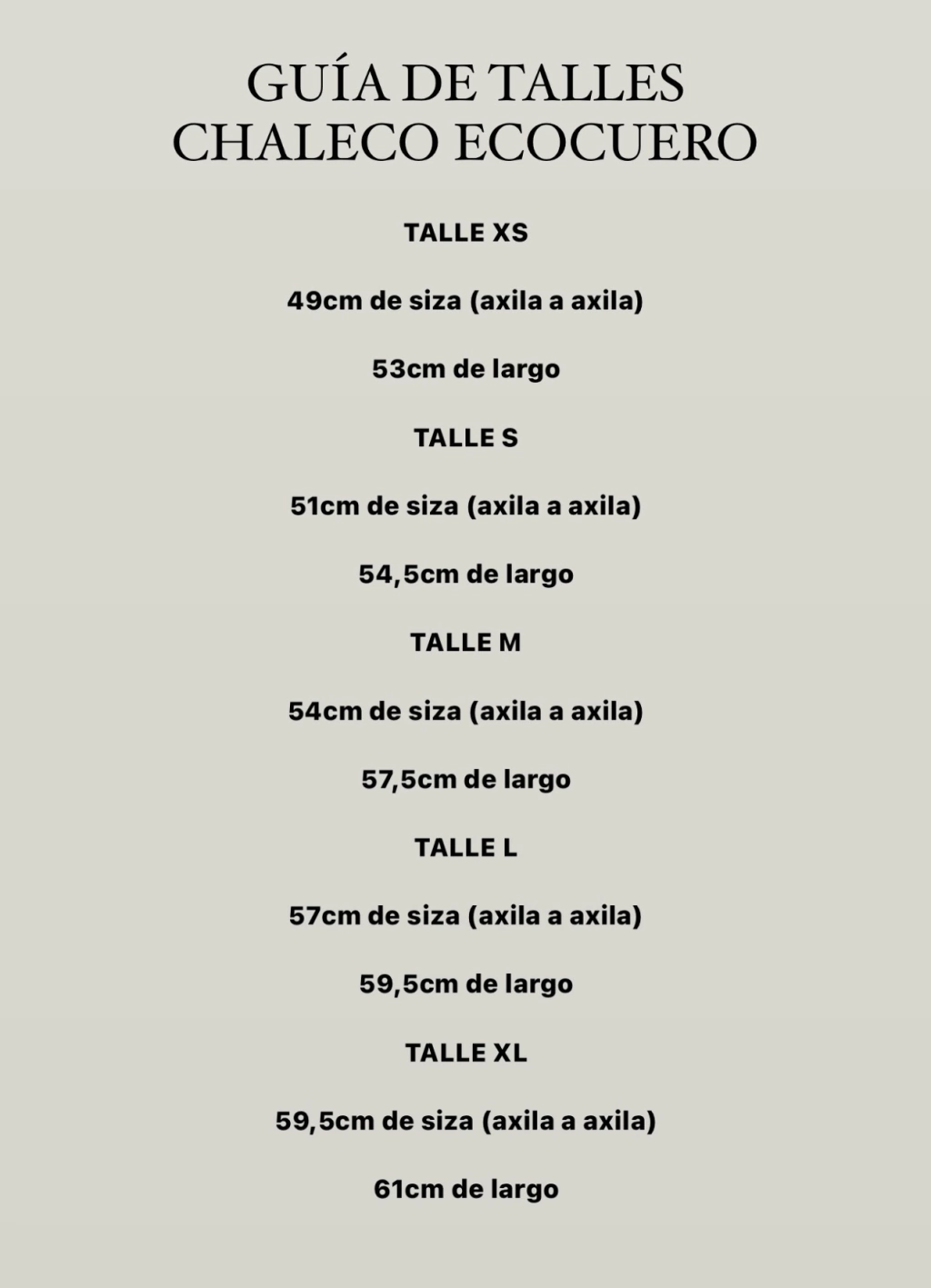 GUÍA DE TALLES
CHALECO ECOCUERO

TALLE XS

49cm de siza (axila a axila)

53cm de largo

TALLE S

51cm de siza (axila a axila)

54,5cm de largo

TALLE M

54cm de siza (axila a axila)

57,5cm de largo

TALLE L

57cm de siza (axila a axila)

59,5cm de largo

TALLE XL

59,5cm de siza (axila a axila)

61cm de largo